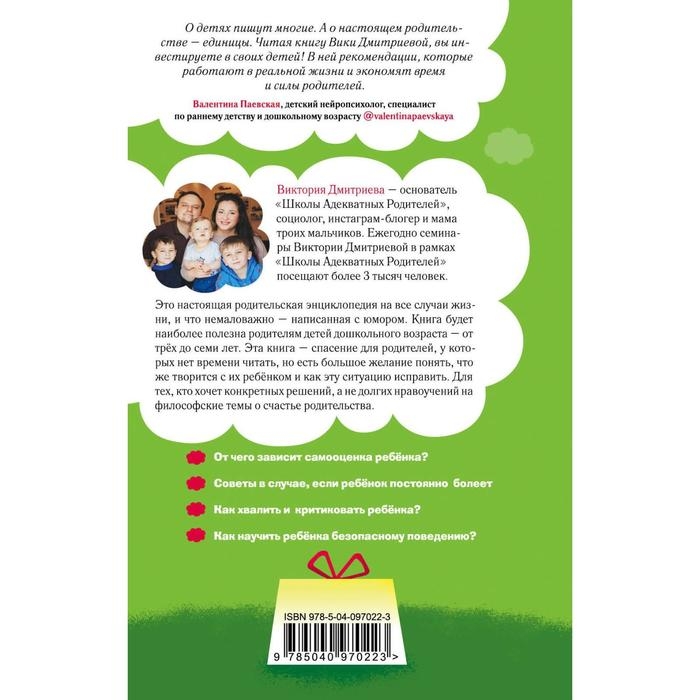 О детях пишут многие. А о настоящем родительстве — единицы. Читая книгу Вики Дмитриевой, вы инвестируете в своих детей! В ней рекомендации, которые работают в реальной жизни и экономят время и силы родителей.

Валентина Паевская, детский нейропсихолог, специалист по раннему детству и дошкольному возрасту @valentinapaevskaya

Виктория Дмитриева — основатель «Школы Адекватных Родителей», социолог, инстаграм-блогер и мама троих мальчиков. Ежегодно семинары Виктории Дмитриевой в рамках «Школы Адекватных Родителей» посещают более 3 тысяч человек.

Это настоящая родительская энциклопедия на все случаи жизни, и что немаловажно — написанная с юмором. Книга будет наиболее полезна родителям детей дошкольного возраста — от трёх до семи лет. Эта книга — спасение для родителей, у которых нет времени читать, но есть большое желание понять, что же творится с их ребёнком и как эту ситуацию исправить. Для тех, кто хочет конкретных решений, а не долгих нравоучений на философские темы о счастье родительства.

От чего зависит самооценка ребёнка?

Советы в случае, если ребёнок постоянно болеет

Как хвалить и критиковать ребёнка?

Как научить ребёнка безопасному поведению?

ISBN 978-5-04-097022-3

9 785040 970223 >